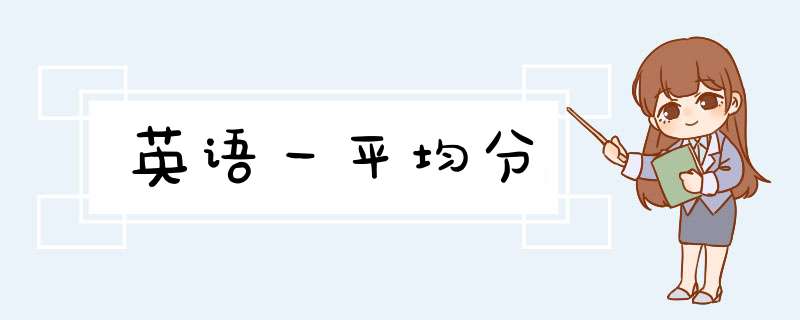 英语一平均分